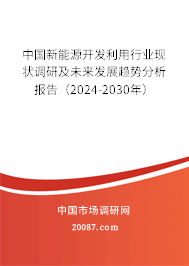 中国新能源开发利用行业现状调研及未来发展趋势分析报告（2024-2030年）

中国市场调研网

20087.com